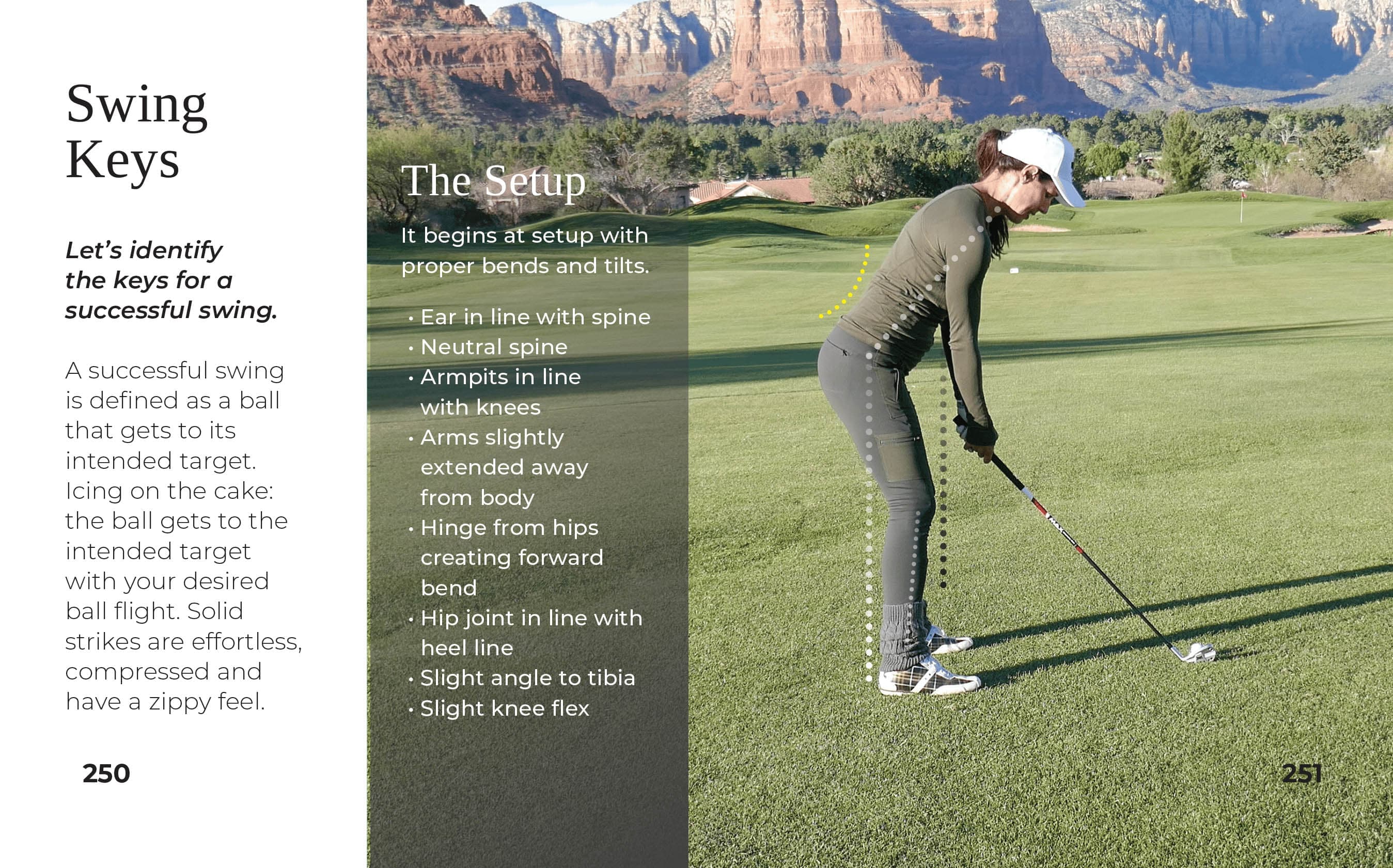 Swing Keys

Let's identify the keys for a successful swing.

A successful swing is defined as a ball that gets to its intended target. Icing on the cake: the ball gets to the intended target with your desired ball flight. Solid strikes are effortless, compressed and have a zippy feel.

250

The Setup

It begins at setup with proper bends and tilts.

• Ear in line with spine
• Neutral spine
• Armpits in line with knees
• Arms slightly extended away from body
• Hinge from hips creating forward bend
• Hip joint in line with heel line
• Slight angle to tibia
• Slight knee flex

251